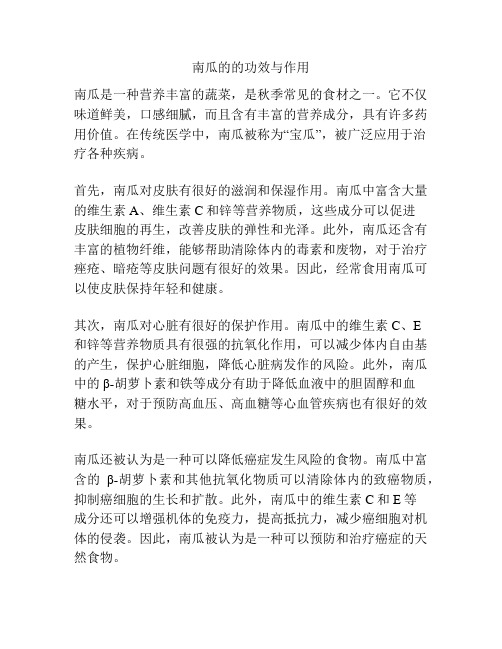 南瓜的的功效与作用

南瓜是一种营养丰富的蔬菜，是秋季常见的食材之一。它不仅味道鲜美，口感细腻，而且含有丰富的营养成分，具有许多药用价值。在传统医学中，南瓜被称为“宝瓜”，被广泛应用于治疗各种疾病。

首先，南瓜对皮肤有很好的滋润和保湿作用。南瓜中富含大量的维生素 A、维生素 C 和锌等营养物质，这些成分可以促进皮肤细胞的再生，改善皮肤的弹性和光泽。此外，南瓜还含有丰富的植物纤维，能够帮助清除体内的毒素和废物，对于治疗痤疮、暗疮等皮肤问题有很好的效果。因此，经常食用南瓜可以使皮肤保持年轻和健康。

其次，南瓜对心脏有很好的保护作用。南瓜中的维生素 C、E 和锌等营养物质具有很强的抗氧化作用，可以减少体内自由基的产生，保护心脏细胞，降低心脏病发作的风险。此外，南瓜中的 β-胡萝卜素和铁等成分有助于降低血液中的胆固醇和血糖水平，对于预防高血压、高血糖等心血管疾病也有很好的效果。

南瓜还被认为是一种可以降低癌症发生风险的食物。南瓜中富含的 β-胡萝卜素和其他抗氧化物质可以清除体内的致癌物质，抑制癌细胞的生长和扩散。此外，南瓜中的维生素 C 和 E 等成分还可以增强机体的免疫力，提高抵抗力，减少癌细胞对机体的侵袭。因此，南瓜被认为是一种可以预防和治疗癌症的天然食物。